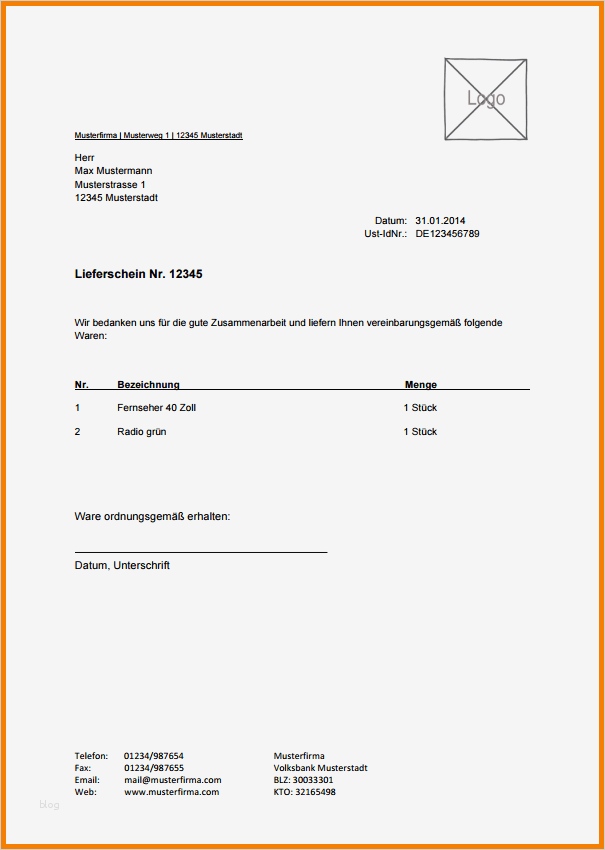 Logo

Musterfirma | Musterweg 1 | 12345 Musterstadt

Herr
Max Mustermann
Musterstrasse 1
12345 Musterstadt

Datum: 31.01.2014
Ust-IdNr.: DE123456789

Lieferschein Nr. 12345

Wir bedanken uns für die gute Zusammenarbeit und liefern Ihnen vereinbarungsgemäß folgende Waren:

| Nr. | Bezeichnung | Menge |
|---|---|---|
| 1 | Fernseher 40 Zoll | 1 Stück |
| 2 | Radio grün | 1 Stück |

Ware ordnungsgemäß erhalten:

Datum, Unterschrift

Telefon: 01234/987654
Fax: 01234/987655
Email: mail@musterfirma.com
Web: www.musterfirma.com

Musterfirma
Volksbank Musterstadt
BLZ: 30033301
KTO: 32165498

blog